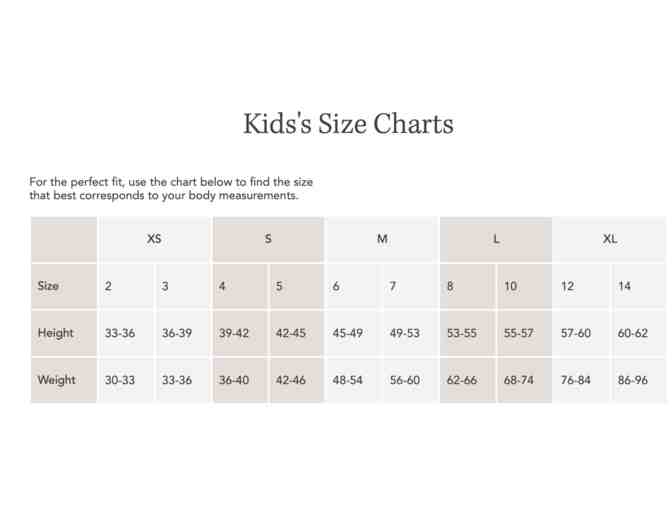 Kids's Size Charts

For the perfect fit, use the chart below to find the size that best corresponds to your body measurements.

| | XS | | S | | M | | L | | XL | |
|---|---|---|---|---|---|---|---|---|---|---|
| Size | 2 | 3 | 4 | 5 | 6 | 7 | 8 | 10 | 12 | 14 |
| Height | 33-36 | 36-39 | 39-42 | 42-45 | 45-49 | 49-53 | 53-55 | 55-57 | 57-60 | 60-62 |
| Weight | 30-33 | 33-36 | 36-40 | 42-46 | 48-54 | 56-60 | 62-66 | 68-74 | 76-84 | 86-96 |